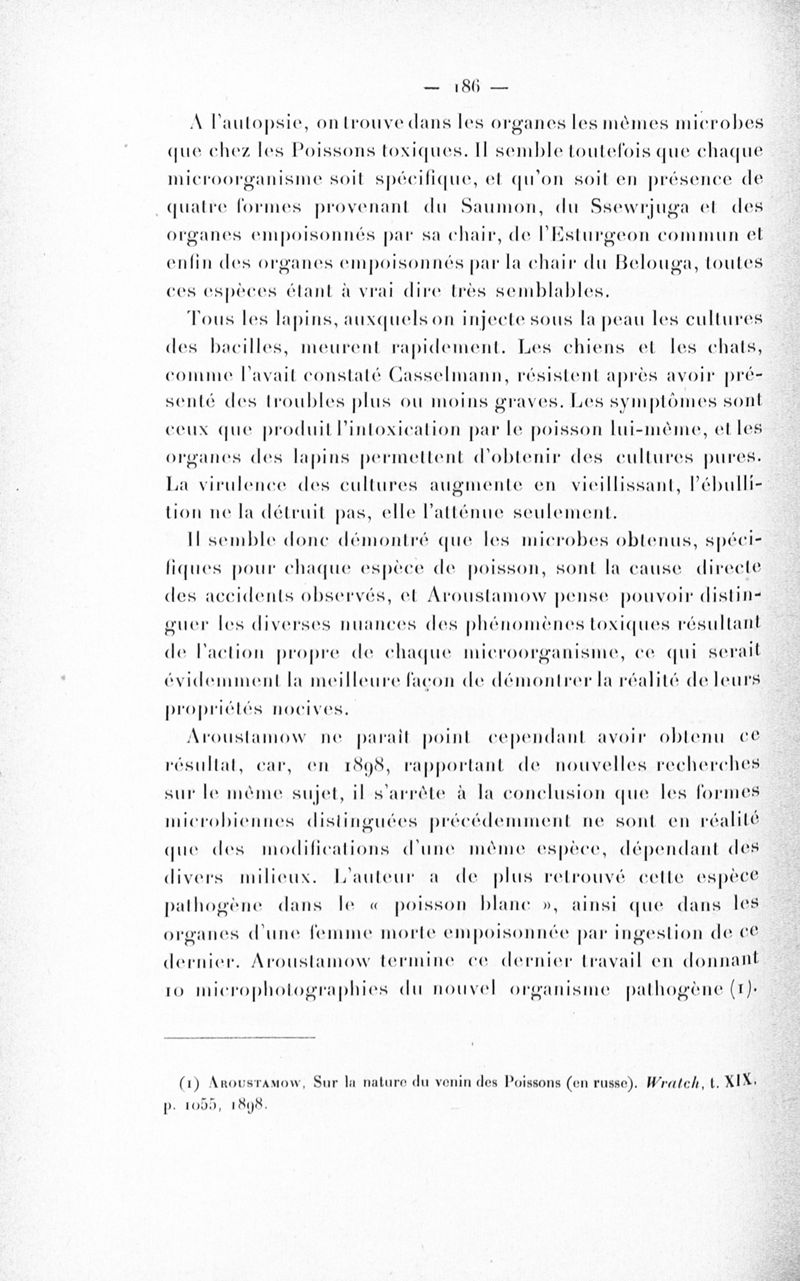 — 186 —

A l'autopsie, on trouve dans les organes les mêmes microbes que chez les Poissons toxiques. Il semble toutefois que chaque microorganisme soit spécifique, et qu'on soit en présence de quatre formes provenant du Saumon, du Ssewrjuga et des organes empoisonnés par sa chair, de l'Esturgeon commun et enfin des organes empoisonnés par la chair du Belouga, toutes ces espèces étant à vrai dire très semblables.

Tous les lapins, auxquels on injecte sous la peau les cultures des bacilles, meurent rapidement. Les chiens et les chats, comme l'avait constaté Casselmann, résistent après avoir présenté des troubles plus ou moins graves. Les symptômes sont ceux que produit l'intoxication par le poisson lui-même, et les organes des lapins permettent d'obtenir des cultures pures. La virulence des cultures augmente en vieillissant, l'ébullition ne la détruit pas, elle l'atténue seulement.

Il semble donc démontré que les microbes obtenus, spécifiques pour chaque espèce de poisson, sont la cause directe des accidents observés, et Aroustamow pense pouvoir distinguer les diverses nuances des phénomènes toxiques résultant de l'action propre de chaque microorganisme, ce qui serait évidemment la meilleure façon de démontrer la réalité de leurs propriétés nocives.

Aroustamow ne paraît point cependant avoir obtenu ce résultat, car, en 1898, rapportant de nouvelles recherches sur le même sujet, il s'arrête à la conclusion que les formes microbiennes distinguées précédemment ne sont en réalité que des modifications d'une même espèce, dépendant des divers milieux. L'auteur a de plus retrouvé cette espèce pathogène dans le « poisson blanc », ainsi que dans les organes d'une femme morte empoisonnée par ingestion de ce dernier. Aroustamow termine ce dernier travail en donnant 10 microphotographies du nouvel organisme pathogène (1).

(1) Aroustamow, Sur la nature du venin des Poissons (en russe). Wratch, t. XIX, p. 1055, 1898.